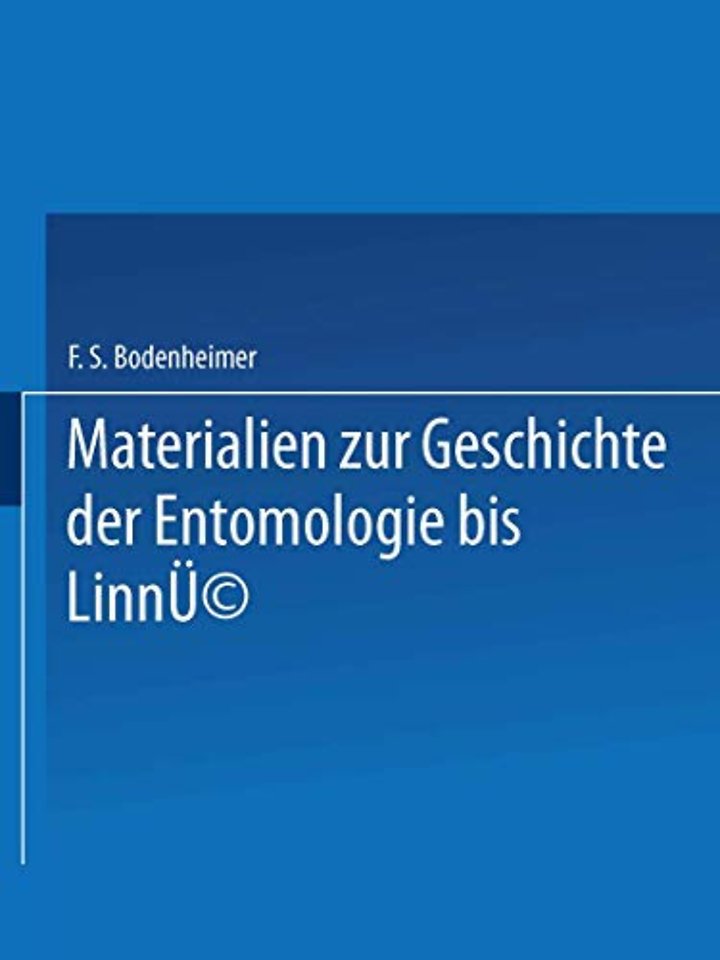 F. S. Bodenheimer

Materialien zur Geschichte der Entomologie bis LinnÜ©